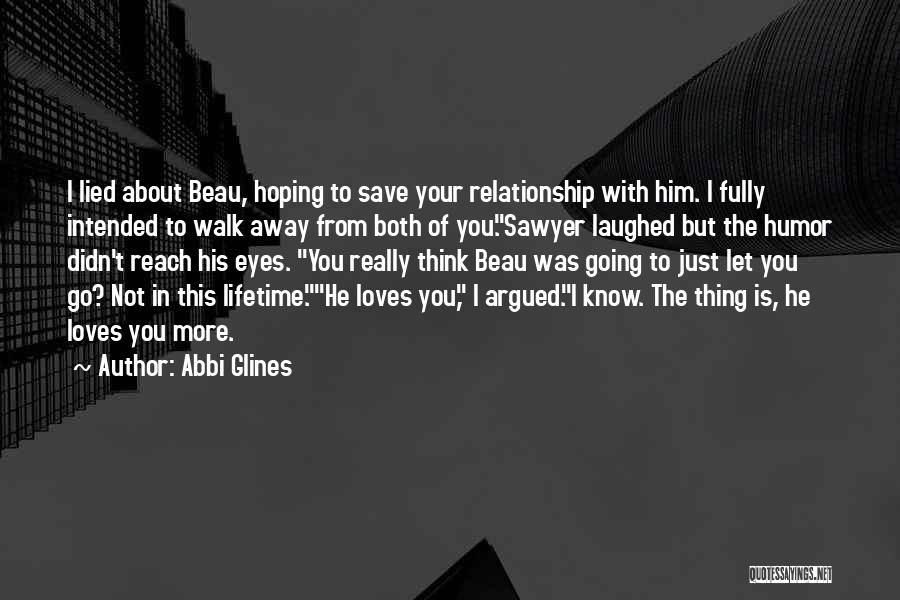 I lied about Beau, hoping to save your relationship with him. I fully intended to walk away from both of you."Sawyer laughed but the humor didn't reach his eyes. "You really think Beau was going to just let you go? Not in this lifetime.""He loves you," I argued."I know. The thing is, he loves you more.

~ Author: Abbi Glines

QUOTESSAYINGS.NET